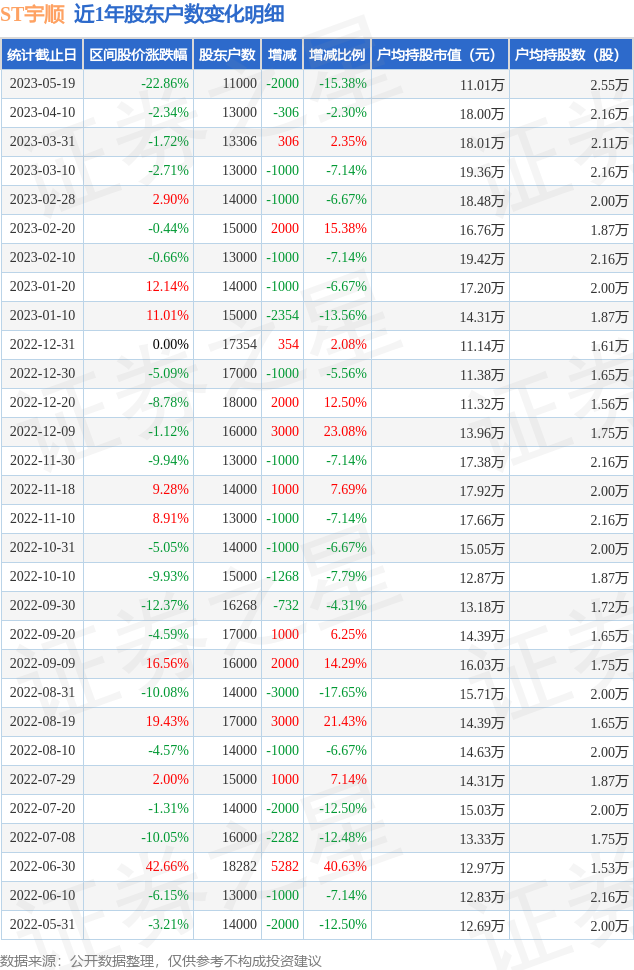 ST宇顺 近1年股东户数变化明细

| 统计截止日 | 区间股价涨跌幅 | 股东户数 | 增减 | 增减比例 | 户均持股市值（元） | 户均持股数（股） |
|---|---|---|---|---|---|---|
| 2023-05-19 | -22.86% | 11000 | -2000 | -15.38% | 11.01万 | 2.55万 |
| 2023-04-10 | -2.34% | 13000 | -306 | -2.30% | 18.00万 | 2.16万 |
| 2023-03-31 | -1.72% | 13306 | 306 | 2.35% | 18.01万 | 2.11万 |
| 2023-03-10 | -2.71% | 13000 | -1000 | -7.14% | 19.36万 | 2.16万 |
| 2023-02-28 | 2.90% | 14000 | -1000 | -6.67% | 18.48万 | 2.00万 |
| 2023-02-20 | -0.44% | 15000 | 2000 | 15.38% | 16.76万 | 1.87万 |
| 2023-02-10 | -0.66% | 13000 | -1000 | -7.14% | 19.42万 | 2.16万 |
| 2023-01-20 | 12.14% | 14000 | -1000 | -6.67% | 17.20万 | 2.00万 |
| 2023-01-10 | 11.01% | 15000 | -2354 | -13.56% | 14.31万 | 1.87万 |
| 2022-12-31 | 0.00% | 17354 | 354 | 2.08% | 11.14万 | 1.61万 |
| 2022-12-30 | -5.09% | 17000 | -1000 | -5.56% | 11.38万 | 1.65万 |
| 2022-12-20 | -8.78% | 18000 | 2000 | 12.50% | 11.32万 | 1.56万 |
| 2022-12-09 | -1.12% | 16000 | 3000 | 23.08% | 13.96万 | 1.75万 |
| 2022-11-30 | -9.94% | 13000 | -1000 | -7.14% | 17.38万 | 2.16万 |
| 2022-11-18 | 9.28% | 14000 | 1000 | 7.69% | 17.92万 | 2.00万 |
| 2022-11-10 | 8.91% | 13000 | -1000 | -7.14% | 17.66万 | 2.16万 |
| 2022-10-31 | -5.05% | 14000 | -1000 | -6.67% | 15.05万 | 2.00万 |
| 2022-10-10 | -9.93% | 15000 | -1268 | -7.79% | 12.87万 | 1.87万 |
| 2022-09-30 | -12.37% | 16268 | -732 | -4.31% | 13.18万 | 1.72万 |
| 2022-09-20 | -4.59% | 17000 | 1000 | 6.25% | 14.39万 | 1.65万 |
| 2022-09-09 | 16.56% | 16000 | 2000 | 14.29% | 16.03万 | 1.75万 |
| 2022-08-31 | -10.08% | 14000 | -3000 | -17.65% | 15.71万 | 2.00万 |
| 2022-08-19 | 19.43% | 17000 | 3000 | 21.43% | 14.39万 | 1.65万 |
| 2022-08-10 | -4.57% | 14000 | -1000 | -6.67% | 14.63万 | 2.00万 |
| 2022-07-29 | 2.00% | 15000 | 1000 | 7.14% | 14.31万 | 1.87万 |
| 2022-07-20 | -1.31% | 14000 | -2000 | -12.50% | 15.03万 | 2.00万 |
| 2022-07-08 | -10.05% | 16000 | -2282 | -12.48% | 13.33万 | 1.75万 |
| 2022-06-30 | 42.66% | 18282 | 5282 | 40.63% | 12.97万 | 1.53万 |
| 2022-06-10 | -6.15% | 13000 | -1000 | -7.14% | 12.83万 | 2.16万 |
| 2022-05-31 | -3.21% | 14000 | -2000 | -12.50% | 12.69万 | 2.00万 |

数据来源：公开数据整理，仅供参考不构成投资建议